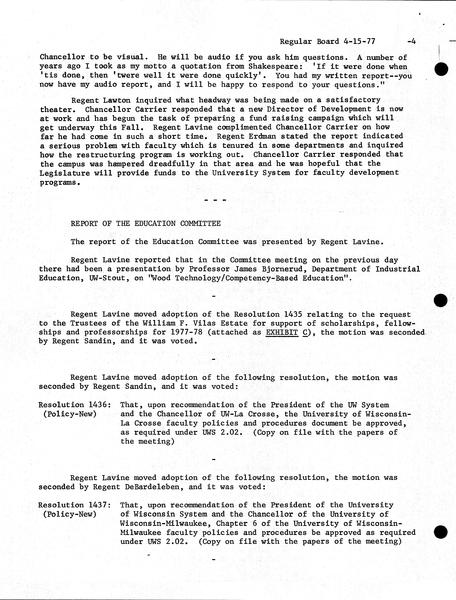 Regular Board 4-15-77 -4

Chancellor to be visual. He will be audio if you ask him questions. A number of years ago I took as my motto a quotation from Shakespeare: 'If it were done when 'tis done, then 'twere well it were done quickly'. You had my written report--you now have my audio report, and I will be happy to respond to your questions."

Regent Lawton inquired what headway was being made on a satisfactory theater. Chancellor Carrier responded that a new Director of Development is now at work and has begun the task of preparing a fund raising campaign which will get underway this Fall. Regent Lavine complimented Chancellor Carrier on how far he had come in such a short time. Regent Erdman stated the report indicated a serious problem with faculty which is tenured in some departments and inquired how the restructuring program is working out. Chancellor Carrier responded that the campus was hampered dreadfully in that area and he was hopeful that the Legislature will provide funds to the University System for faculty development programs.

- - -

REPORT OF THE EDUCATION COMMITTEE

The report of the Education Committee was presented by Regent Lavine.

Regent Lavine reported that in the Committee meeting on the previous day there had been a presentation by Professor James Bjornerud, Department of Industrial Education, UW-Stout, on "Wood Technology/Competency-Based Education".

-

Regent Lavine moved adoption of the Resolution 1435 relating to the request to the Trustees of the William F. Vilas Estate for support of scholarships, fellowships and professorships for 1977-78 (attached as EXHIBIT C), the motion was seconded by Regent Sandin, and it was voted.

-

Regent Lavine moved adoption of the following resolution, the motion was seconded by Regent Sandin, and it was voted:

Resolution 1436: (Policy-New) That, upon recommendation of the President of the UW System and the Chancellor of UW-La Crosse, the University of Wisconsin-La Crosse faculty policies and procedures document be approved, as required under UWS 2.02. (Copy on file with the papers of the meeting)

-

Regent Lavine moved adoption of the following resolution, the motion was seconded by Regent DeBardeleben, and it was voted:

Resolution 1437: (Policy-New) That, upon recommendation of the President of the University of Wisconsin System and the Chancellor of the University of Wisconsin-Milwaukee, Chapter 6 of the University of Wisconsin-Milwaukee faculty policies and procedures be approved as required under UWS 2.02. (Copy on file with the papers of the meeting)

-